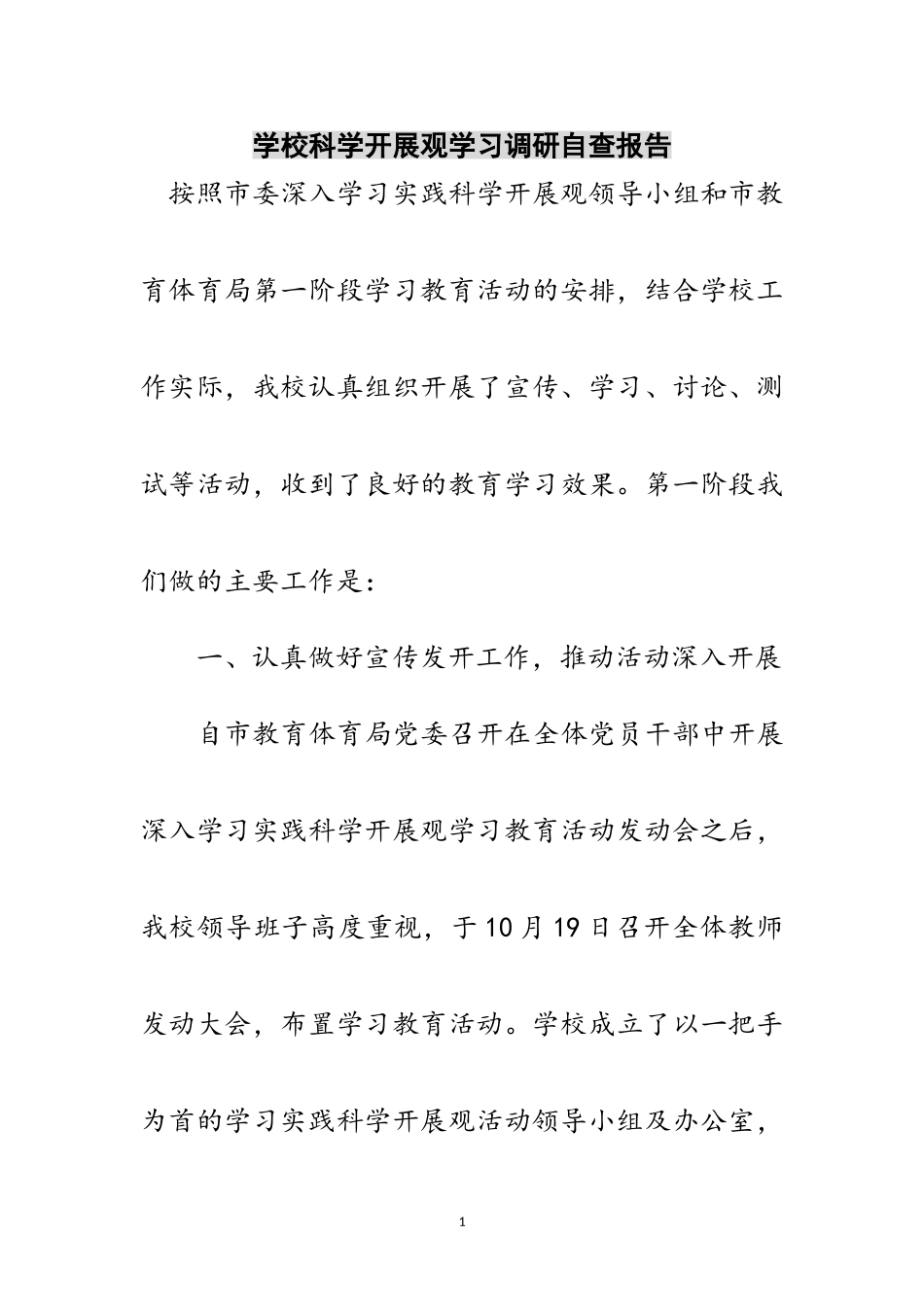 学校科学开展观学习调研自查报告

按照市委深入学习实践科学开展观领导小组和市教育体育局第一阶段学习教育活动的安排，结合学校工作实际，我校认真组织开展了宣传、学习、讨论、测试等活动，收到了良好的教育学习效果。第一阶段我们做的主要工作是：

一、认真做好宣传发开工作，推动活动深入开展

自市教育体育局党委召开在全体党员干部中开展深入学习实践科学开展观学习教育活动发动会之后，我校领导班子高度重视，于10月19日召开全体教师发动大会，布置学习教育活动。学校成立了以一把手为首的学习实践科学开展观活动领导小组及办公室，

1